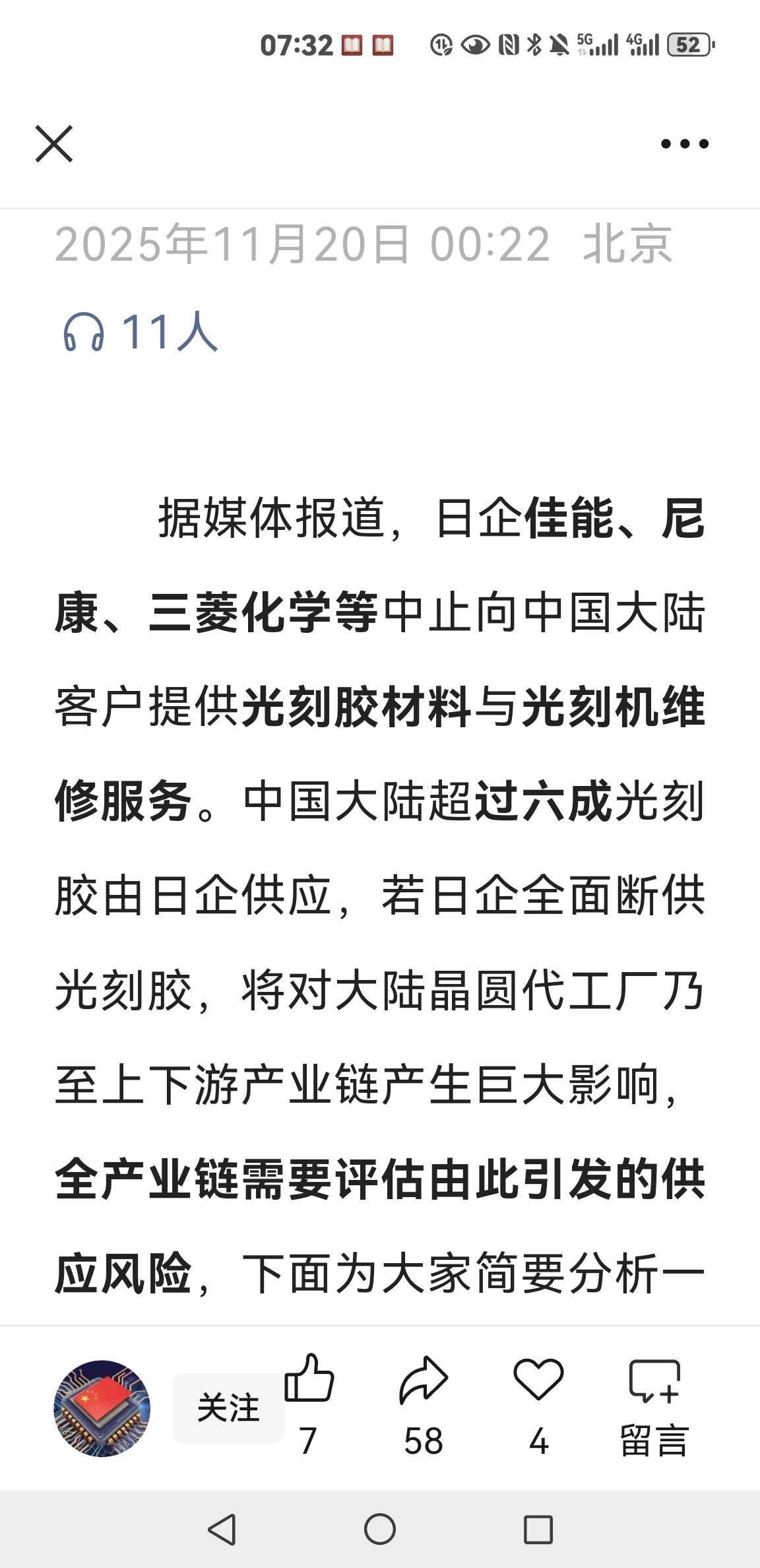 07:32 5G 4G 52

2025年11月20日 00:22 北京

11人

据媒体报道，日企佳能、尼康、三菱化学等中止向中国大陆客户提供光刻胶材料与光刻机维修服务。中国大陆超过六成光刻胶由日企供应，若日企全面断供光刻胶，将对大陆晶圆代工厂乃至上下游产业链产生巨大影响，全产业链需要评估由此引发的供应风险，下面为大家简要分析一

关注 7 58 4 留言